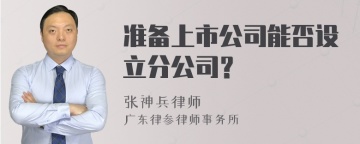 准备上市公司能否设立分公司?

张神兵律师

广东律参律师事务所